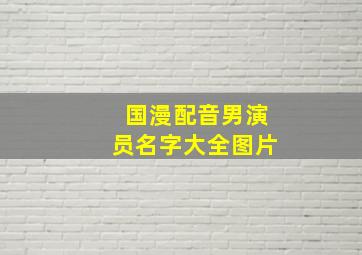 国漫配音男演员名字大全图片